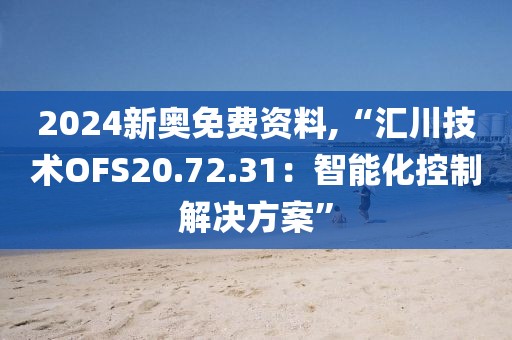 2024新奥免费资料,“汇川技术OFS20.72.31：智能化控制解决方案”